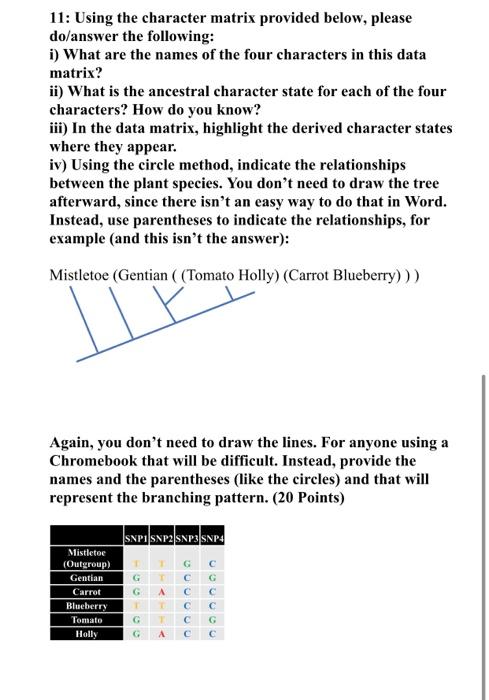 11: Using the character matrix provided below, please do/answer the following:
i) What are the names of the four characters in this data matrix?
ii) What is the ancestral character state for each of the four characters? How do you know?
iii) In the data matrix, highlight the derived character states where they appear.
iv) Using the circle method, indicate the relationships between the plant species. You don't need to draw the tree afterward, since there isn't an easy way to do that in Word. Instead, use parentheses to indicate the relationships, for example (and this isn't the answer):

Mistletoe (Gentian ( (Tomato Holly) (Carrot Blueberry) ) )

Again, you don't need to draw the lines. For anyone using a Chromebook that will be difficult. Instead, provide the names and the parentheses (like the circles) and that will represent the branching pattern. (20 Points)

| | SNP1 | SNP2 | SNP3 | SNP4 |
|---|---|---|---|---|
| Mistletoe (Outgroup) | T | T | G | C |
| Gentian | G | T | C | G |
| Carrot | G | A | C | C |
| Blueberry | T | T | C | C |
| Tomato | G | T | C | G |
| Holly | G | A | C | C |